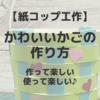 【紙コップ工作】

かわいいかごの作り方

作って楽しい
使って楽しい♪